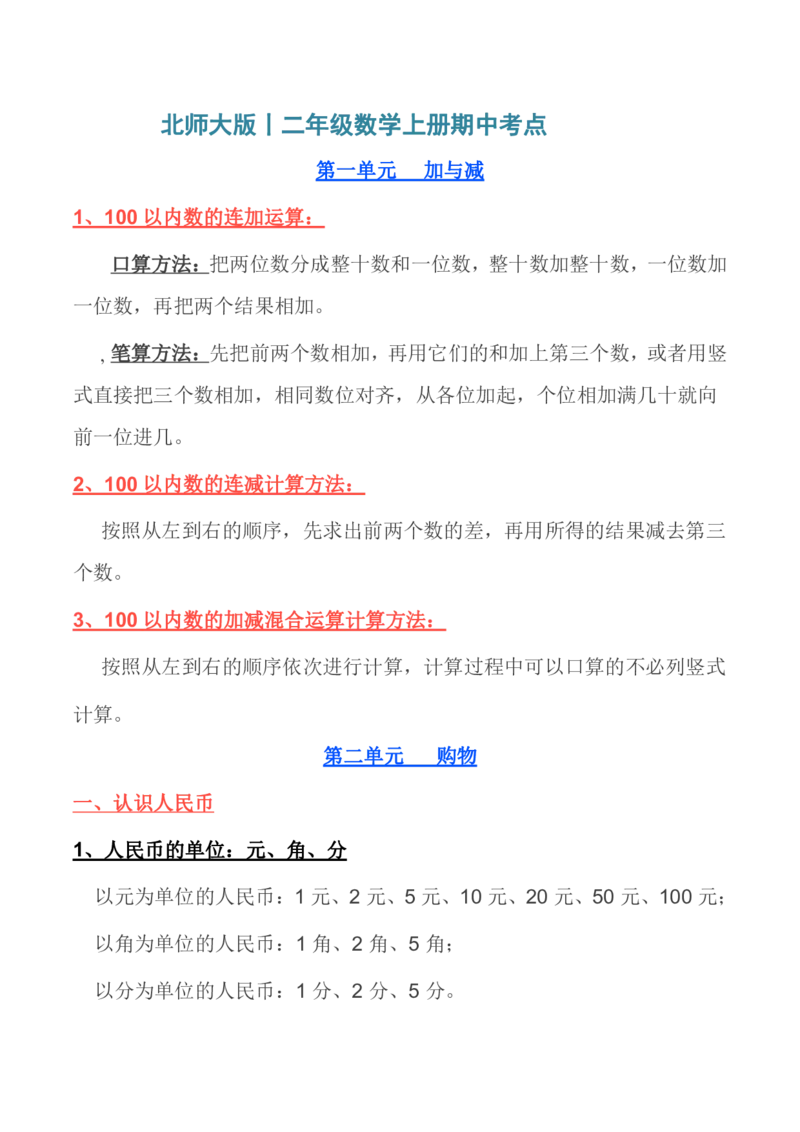 北师大版丨二年级数学上册期中考点

第一单元 加与减

1、100以内数的连加运算：

口算方法：把两位数分成整十数和一位数，整十数加整十数，一位数加一位数，再把两个结果相加。

, 笔算方法：先把前两个数相加，再用它们的和加上第三个数，或者用竖式直接把三个数相加，相同数位对齐，从各位加起，个位相加满几十就向前一位进几。

2、100以内数的连减计算方法：

按照从左到右的顺序，先求出前两个数的差，再用所得的结果减去第三个数。

3、100以内数的加减混合运算计算方法：

按照从左到右的顺序依次进行计算，计算过程中可以口算的不必列竖式计算。

第二单元 购物

一、认识人民币

1、人民币的单位：元、角、分

以元为单位的人民币：1元、2元、5元、10元、20元、50元、100元；

以角为单位的人民币：1角、2角、5角；

以分为单位的人民币：1分、2分、5分。